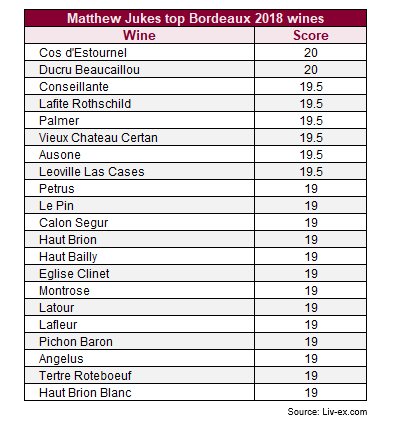 Matthew Jukes top Bordeaux 2018 wines

| Wine | Score |
|---|---|
| Cos d'Estournel | 20 |
| Ducru Beaucaillou | 20 |
| Conseillante | 19.5 |
| Lafite Rothschild | 19.5 |
| Palmer | 19.5 |
| Vieux Chateau Certan | 19.5 |
| Ausone | 19.5 |
| Leoville Las Cases | 19.5 |
| Petrus | 19 |
| Le Pin | 19 |
| Calon Segur | 19 |
| Haut Brion | 19 |
| Haut Bailly | 19 |
| Eglise Clinet | 19 |
| Montrose | 19 |
| Latour | 19 |
| Lafleur | 19 |
| Pichon Baron | 19 |
| Angelus | 19 |
| Tertre Roteboeuf | 19 |
| Haut Brion Blanc | 19 |

Source: Liv-ex.com